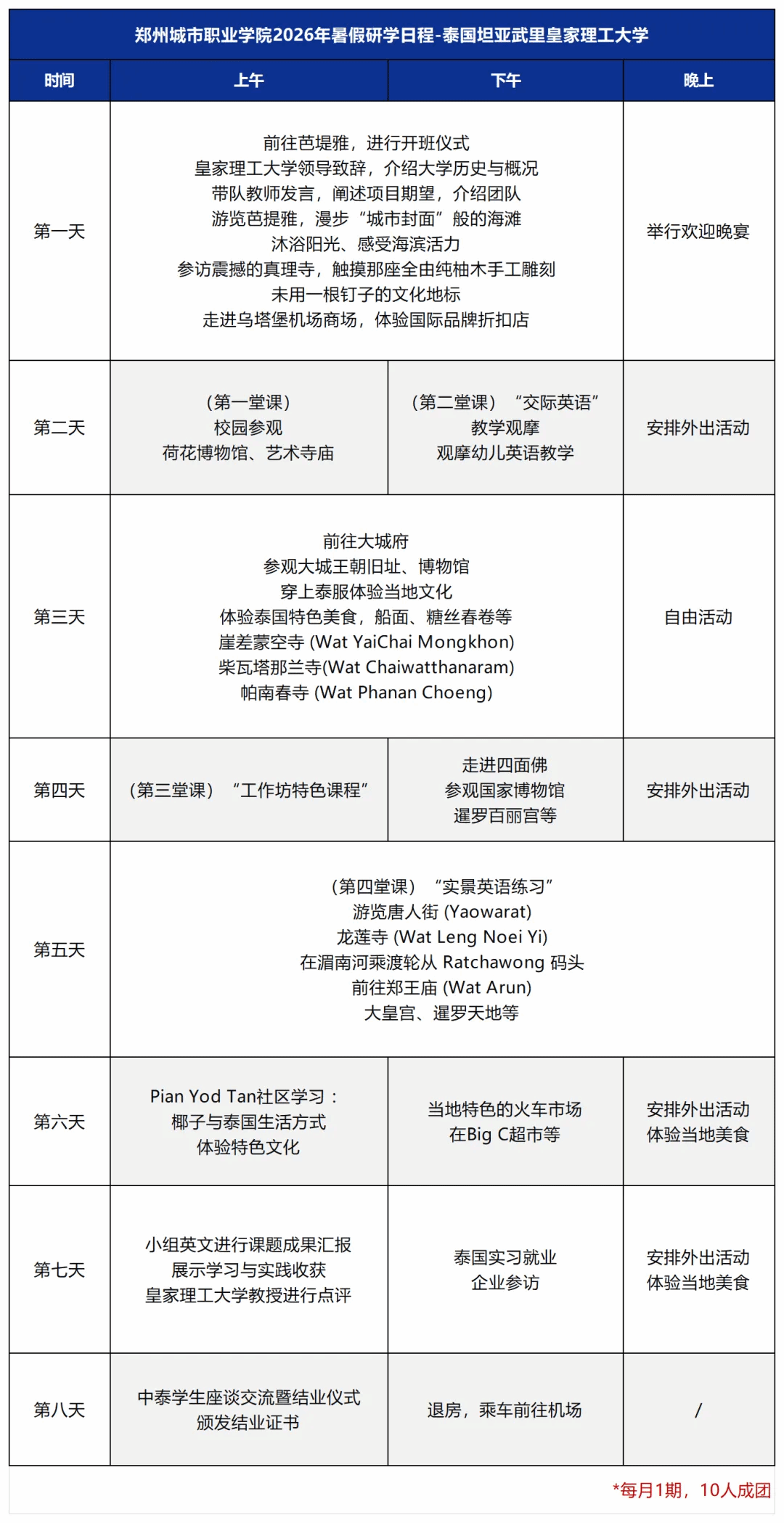 郑州城市职业学院2026年暑假研学日程-泰国坦亚武里皇家理工大学

| 时间 | 上午 | 下午 | 晚上 |
|---|---|---|---|
| 第一天 | 前往芭堤雅，进行开班仪式 皇家理工大学领导致辞，介绍大学历史与概况 带队教师发言，阐述项目期望，介绍团队 游览芭提雅，漫步“城市封面”般的海滩 沐浴阳光、感受海滨活力 参访震撼的真理寺，触摸那座全由纯柚木手工雕刻 未用一根钉子的文化地标 走进乌塔堡机场商场，体验国际品牌折扣店 | | 举行欢迎晚宴 |
| 第二天 | （第一堂课） 校园参观 荷花博物馆、艺术寺庙 | （第二堂课）“交际英语” 教学观摩 观摩幼儿英语教学 | 安排外出活动 |
| 第三天 | 前往大城府 参观大城王朝旧址、博物馆 穿上泰服体验当地文化 体验泰国特色美食，船面、糖丝春卷等 崖差蒙空寺 (Wat YaiChai Mongkhon) 柴瓦塔那兰寺(Wat Chaiwatthanaram) 帕南春寺 (Wat Phanan Choeng) | | 自由活动 |
| 第四天 | （第三堂课）“工作坊特色课程” | 走进四面佛 参观国家博物馆 暹罗百丽宫等 | 安排外出活动 |
| 第五天 | （第四堂课）“实景英语练习” 游览唐人街 (Yaowarat) 龙莲寺 (Wat Leng Noei Yi) 在湄南河乘渡轮从 Ratchawong 码头 前往郑王庙 (Wat Arun) 大皇宫、暹罗天地等 | | |
| 第六天 | Pian Yod Tan社区学习： 椰子与泰国生活方式 体验特色文化 | 当地特色的火车市场 在Big C超市等 | 安排外出活动 体验当地美食 |
| 第七天 | 小组英文进行课题成果汇报 展示学习与实践收获 皇家理工大学教授进行点评 | 泰国实习就业 企业参访 | 安排外出活动 体验当地美食 |
| 第八天 | 中泰学生座谈交流暨结业仪式 颁发结业证书 | 退房，乘车前往机场 | / |

*每月1期，10人成团